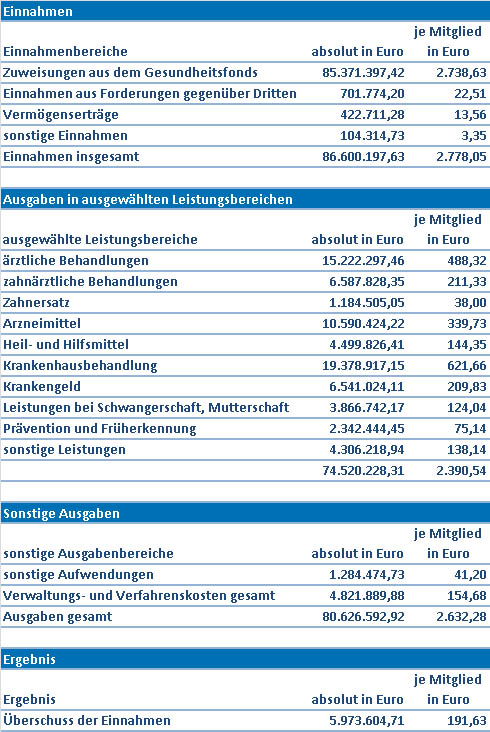 Einnahmen

| Einnahmenbereiche | absolut in Euro | je Mitglied in Euro |
|---|---|---|
| Zuweisungen aus dem Gesundheitsfonds | 85.371.397,42 | 2.738,63 |
| Einnahmen aus Forderungen gegenüber Dritten | 701.774,20 | 22,51 |
| Vermögenserträge | 422.711,28 | 13,56 |
| sonstige Einnahmen | 104.314,73 | 3,35 |
| Einnahmen insgesamt | 86.600.197,63 | 2.778,05 |

Ausgaben in ausgewählten Leistungsbereichen

| ausgewählte Leistungsbereiche | absolut in Euro | je Mitglied in Euro |
|---|---|---|
| ärztliche Behandlungen | 15.222.297,46 | 488,32 |
| zahnärztliche Behandlungen | 6.587.828,35 | 211,33 |
| Zahnersatz | 1.184.505,05 | 38,00 |
| Arzneimittel | 10.590.424,22 | 339,73 |
| Heil- und Hilfsmittel | 4.499.826,41 | 144,35 |
| Krankenhausbehandlung | 19.378.917,15 | 621,66 |
| Krankengeld | 6.541.024,11 | 209,83 |
| Leistungen bei Schwangerschaft, Mutterschaft | 3.866.742,17 | 124,04 |
| Prävention und Früherkennung | 2.342.444,45 | 75,14 |
| sonstige Leistungen | 4.306.218,94 | 138,14 |
| | 74.520.228,31 | 2.390,54 |

Sonstige Ausgaben

| sonstige Ausgabenbereiche | absolut in Euro | je Mitglied in Euro |
|---|---|---|
| sonstige Aufwendungen | 1.284.474,73 | 41,20 |
| Verwaltungs- und Verfahrenskosten gesamt | 4.821.889,88 | 154,68 |
| Ausgaben gesamt | 80.626.592,92 | 2.632,28 |

Ergebnis

| Ergebnis | absolut in Euro | je Mitglied in Euro |
|---|---|---|
| Überschuss der Einnahmen | 5.973.604,71 | 191,63 |